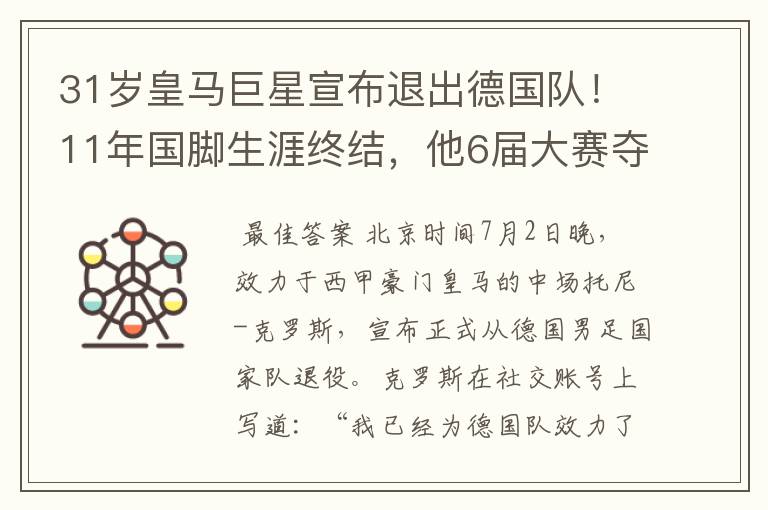 31岁皇马巨星宣布退出德国队！11年国脚生涯终结，他6届大赛夺

最佳答案 北京时间7月2日晚，效力于西甲豪门皇马的中场托尼-克罗斯，宣布正式从德国男足国家队退役。克罗斯在社交账号上写道：“我已经为德国队效力了